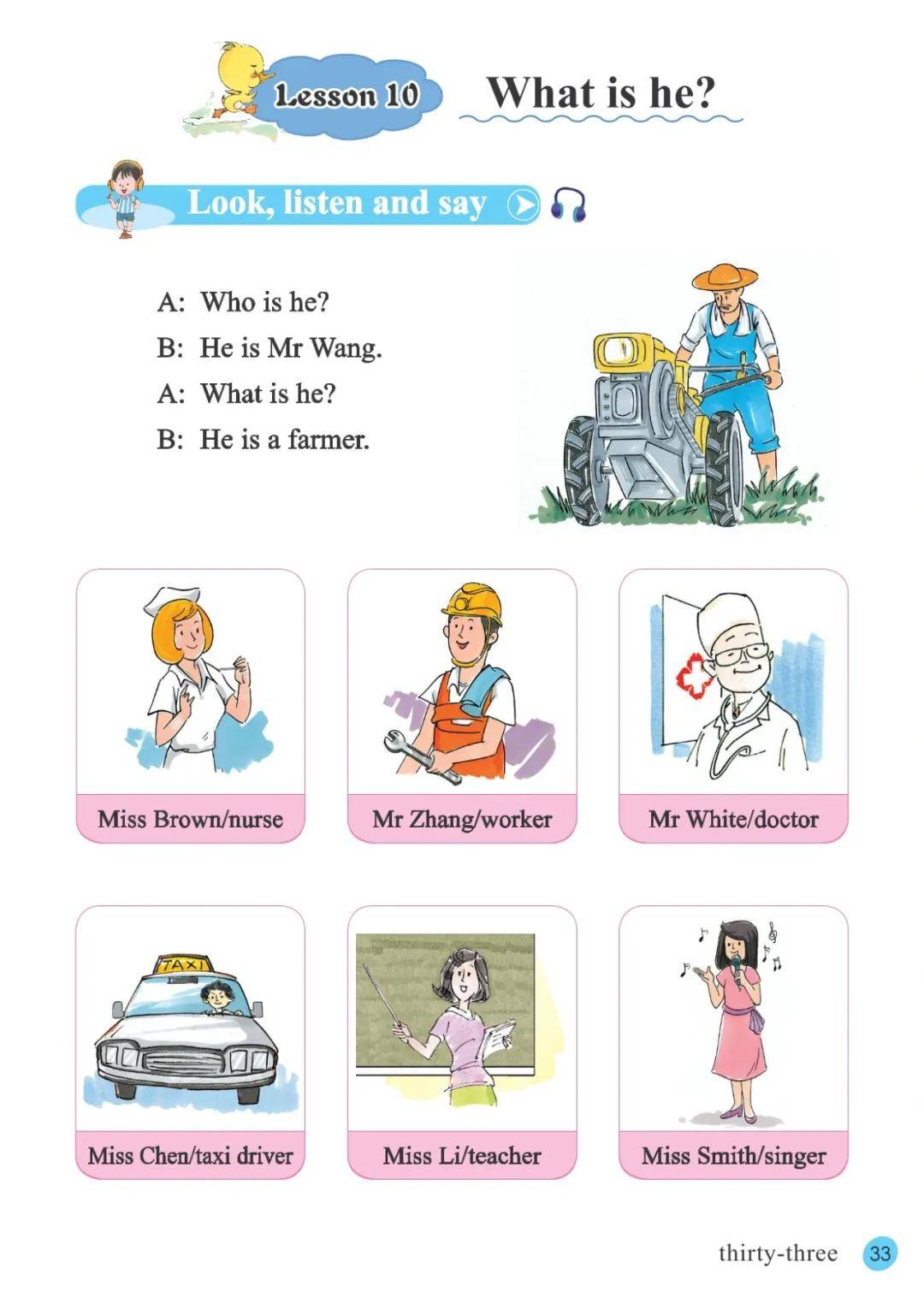 Lesson 10 What is he?

Look, listen and say

A: Who is he?
B: He is Mr Wang.
A: What is he?
B: He is a farmer.

Miss Brown/nurse

Mr Zhang/worker

Mr White/doctor

TAXI

Miss Chen/taxi driver

Miss Li/teacher

Miss Smith/singer

thirty-three 33